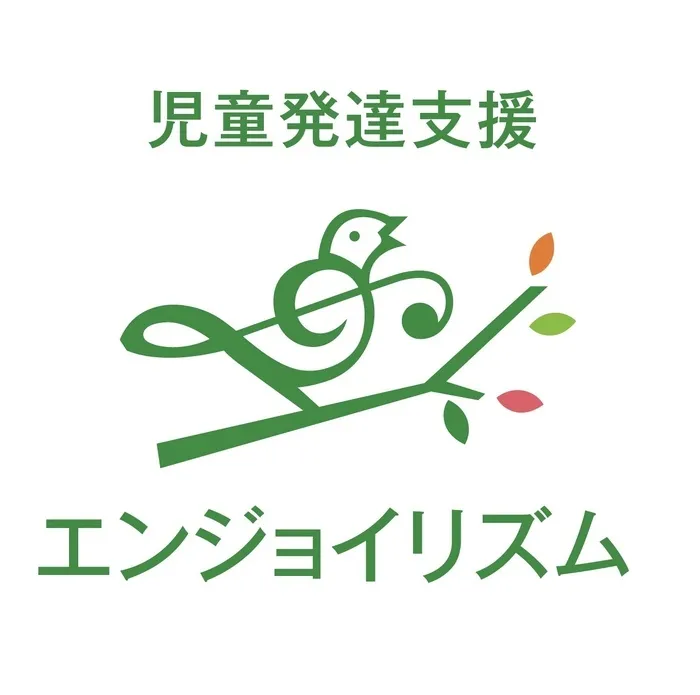 児童発達支援

エンジョイリズム